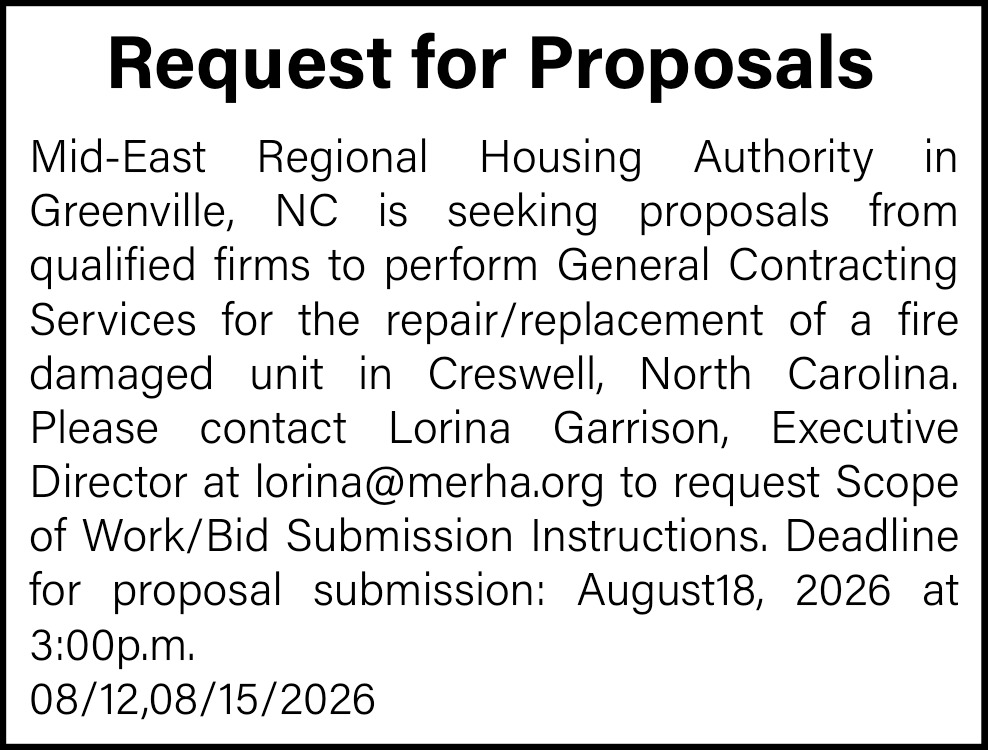 Request for Proposals

Mid-East Regional Housing Authority in Greenville, NC is seeking proposals from qualified firms to perform General Contracting Services for the repair/replacement of a fire damaged unit in Creswell, North Carolina. Please contact Lorina Garrison, Executive Director at lorina@merha.org to request Scope of Work/Bid Submission Instructions. Deadline for proposal submission: August18, 2026 at 3:00p.m.
08/12,08/15/2026